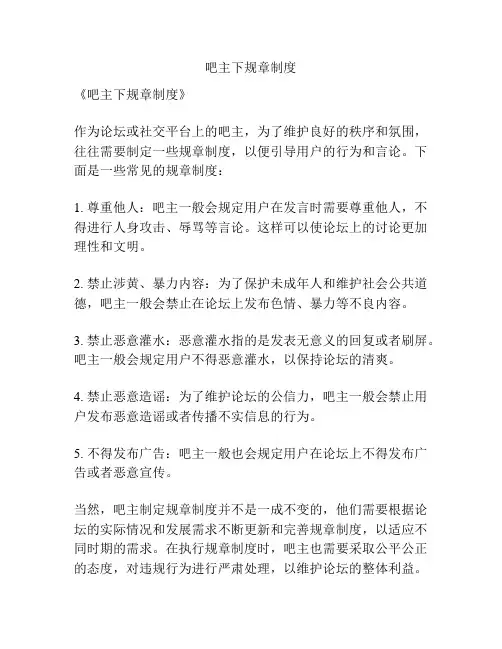 吧主下规章制度

《吧主下规章制度》

作为论坛或社交平台上的吧主，为了维护良好的秩序和氛围，往往需要制定一些规章制度，以便引导用户的行为和言论。下面是一些常见的规章制度：

1. 尊重他人：吧主一般会规定用户在发言时需要尊重他人，不得进行人身攻击、辱骂等言论。这样可以使论坛上的讨论更加理性和文明。

2. 禁止涉黄、暴力内容：为了保护未成年人和维护社会公共道德，吧主一般会禁止在论坛上发布色情、暴力等不良内容。

3. 禁止恶意灌水：恶意灌水指的是发表无意义的回复或者刷屏。吧主一般会规定用户不得恶意灌水，以保持论坛的清爽。

4. 禁止恶意造谣：为了维护论坛的公信力，吧主一般会禁止用户发布恶意造谣或者传播不实信息的行为。

5. 不得发布广告：吧主一般也会规定用户在论坛上不得发布广告或者恶意宣传。

当然，吧主制定规章制度并不是一成不变的，他们需要根据论坛的实际情况和发展需求不断更新和完善规章制度，以适应不同时期的需求。在执行规章制度时，吧主也需要采取公平公正的态度，对违规行为进行严肃处理，以维护论坛的整体利益。